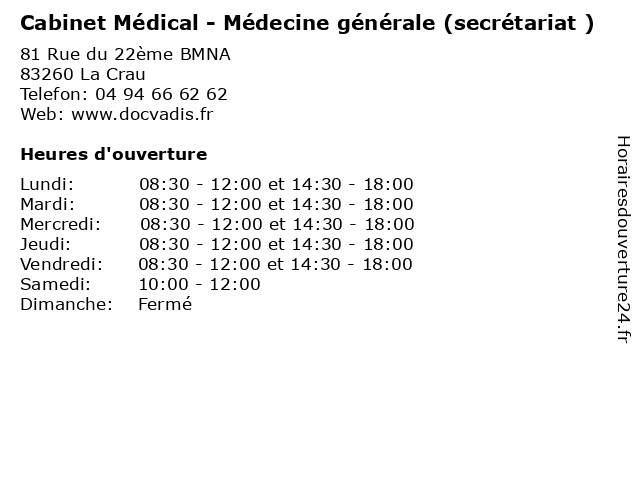 Cabinet Médical - Médecine générale (secrétariat )

81 Rue du 22ème BMNA
83260 La Crau
Telefon: 04 94 66 62 62
Web: www.docvadis.fr

Heures d'ouverture

Lundi: 08:30 - 12:00 et 14:30 - 18:00
Mardi: 08:30 - 12:00 et 14:30 - 18:00
Mercredi: 08:30 - 12:00 et 14:30 - 18:00
Jeudi: 08:30 - 12:00 et 14:30 - 18:00
Vendredi: 08:30 - 12:00 et 14:30 - 18:00
Samedi: 10:00 - 12:00
Dimanche: Fermé

Horairesdouverture24.fr